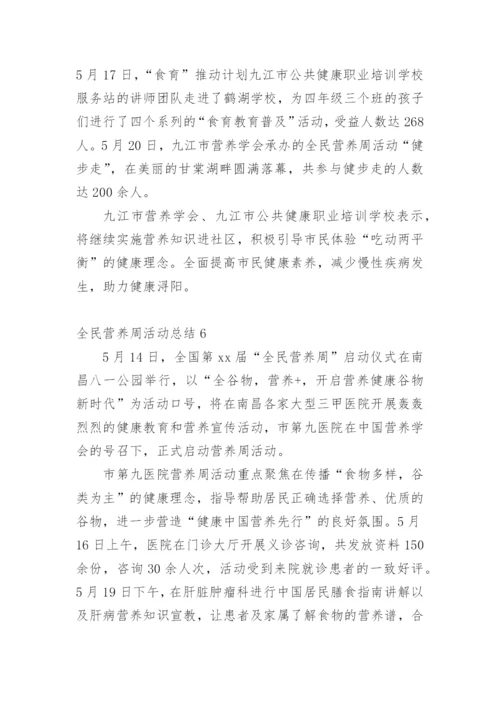 5月17日，“食育”推动计划九江市公共健康职业培训学校服务站的讲师团队走进了鹤湖学校，为四年级三个班的孩子们进行了四个系列的“食育教育普及”活动，受益人数达268人。5月20日，九江市营养学会承办的全民营养周活动“健步走”，在美丽的甘棠湖畔圆满落幕，共参与健步走的人数达200余人。

九江市营养学会、九江市公共健康职业培训学校表示，将继续实施营养知识进社区，积极引导市民体验“吃动两平衡”的健康理念。全面提高市民健康素养，减少慢性疾病发生，助力健康浔阳。

全民营养周活动总结6

5月14日，全国第xx届“全民营养周”启动仪式在南昌八一公园举行，以“全谷物，营养+，开启营养健康谷物新时代”为活动口号，将在南昌各家大型三甲医院开展轰轰烈烈的健康教育和营养宣传活动，市第九医院在中国营养学会的号召下，正式启动营养周活动。

市第九医院营养周活动重点聚焦在传播“食物多样，谷类为主”的健康理念，指导帮助居民正确选择营养、优质的谷物，进一步营造“健康中国营养先行”的良好氛围。5月16日上午，医院在门诊大厅开展义诊咨询，共发放资料150余份，咨询30余人次，活动受到来院就诊患者的一致好评。5月19日下午，在肝脏肿瘤科进行中国居民膳食指南讲解以及肝病营养知识宣教，让患者及家属了解食物的营养谱，合